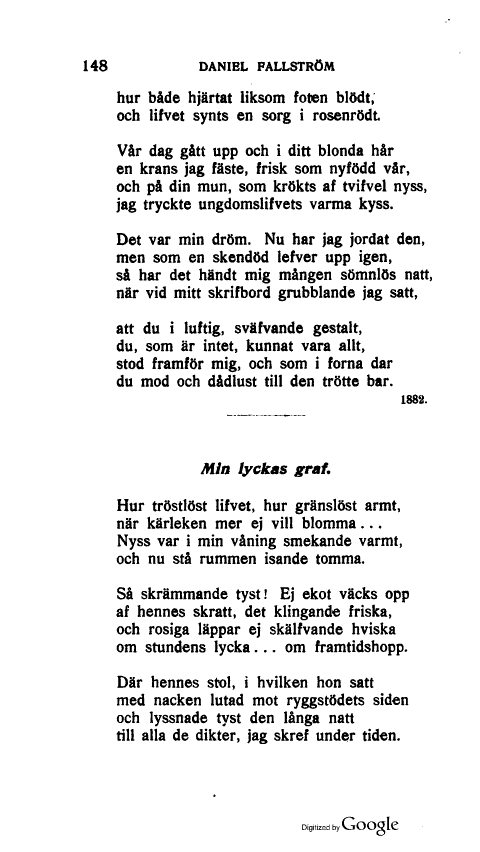 148 DANIEL FALLSTRÖM

hur både hjärtat liksom foten blödt,
och lifvet synts en sorg i rosenrödt.

Vår dag gått upp och i ditt blonda hår
en krans jag fäste, frisk som nyfödd vår,
och på din mun, som krökts af tvifvel nyss,
jag tryckte ungdomslifvets varma kyss.

Det var min dröm. Nu har jag jordat den,
men som en skendöd lefver upp igen,
så har det händt mig mången sömnlös natt,
när vid mitt skrifbord grubblande jag satt,

att du i luftig, sväfvande gestalt,
du, som är intet, kunnat vara allt,
stod framför mig, och som i forna dar
du mod och dådlust till den trötte bar.

1882.

Min lyckas graf.

Hur tröstlöst lifvet, hur gränslöst armt,
när kärleken mer ej vill blomma...
Nyss var i min våning smekande varmt,
och nu stå rummen isande tomma.

Så skrämmande tyst! Ej ekot väcks opp
af hennes skratt, det klingande friska,
och rosiga läppar ej skälfvande hviska
om stundens lycka... om framtidshopp.

Där hennes stol, i hvilken hon satt
med nacken lutad mot ryggstödets siden
och lyssnade tyst den långa natt
till alla de dikter, jag skref under tiden.

Digitized by Google